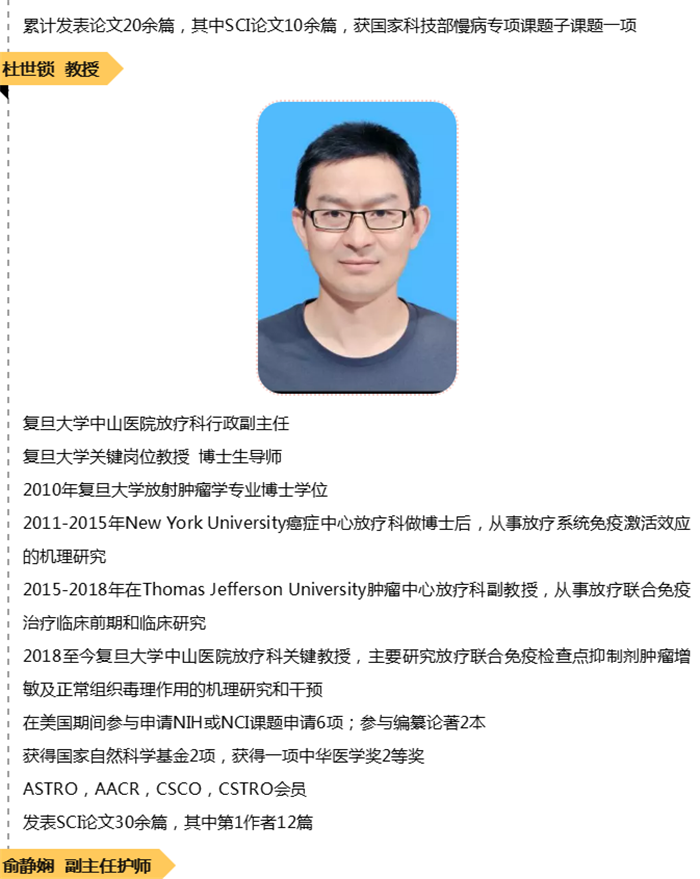 累计发表论文20余篇，其中SCI论文10余篇，获国家科技部慢病专项课题子课题一项

杜世锁 教授

复旦大学中山医院放疗科行政副主任

复旦大学关键岗位教授 博士生导师

2010年复旦大学放射肿瘤学专业博士学位

2011-2015年New York University癌症中心放疗科做博士后，从事放疗系统免疫激活效应的机理研究

2015-2018年在Thomas Jefferson University肿瘤中心放疗科副教授，从事放疗联合免疫治疗临床前期和临床研究

2018至今复旦大学中山医院放疗科关键教授，主要研究放疗联合免疫检查点抑制剂肿瘤增敏及正常组织毒理作用的机理研究和干预

在美国期间参与申请NIH或NCI课题申请6项；参与编纂论著2本

获得国家自然科学基金2项，获得一项中华医学奖2等奖

ASTRO，AACR，CSCO，CSTRO会员

发表SCI论文30余篇，其中第1作者12篇

俞静娴 副主任护师